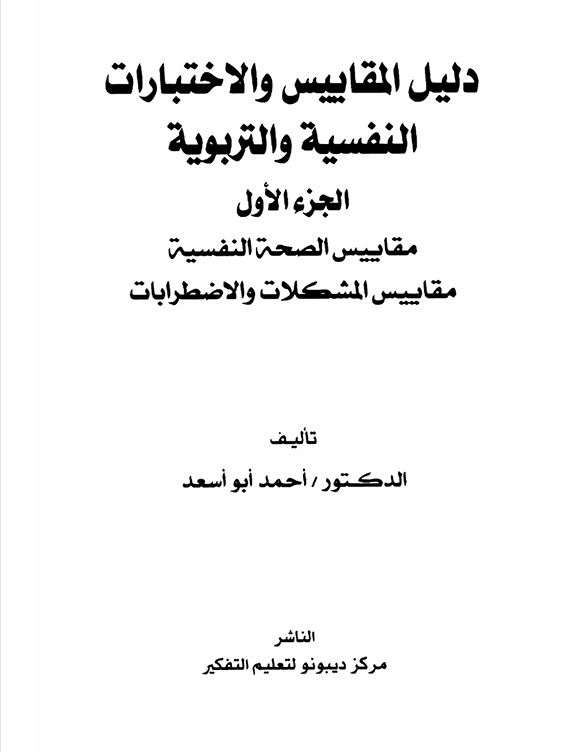 دليل المقاييس والاختبارات النفسية والتربوية

الجزء الأول

مقاييس الصحة النفسية

مقاييس المشكلات والاضطرابات

تأليف

الدكتور / أحمد أبو أسعد

الناشر

مركز ديبونو لتعليم التفكير